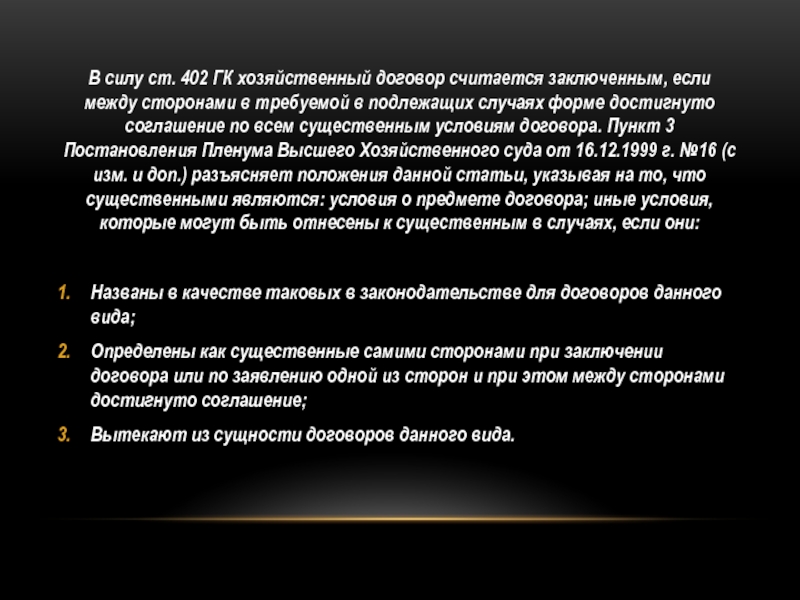 В силу ст. 402 ГК хозяйственный договор считается заключенным, если между сторонами в требуемой в подлежащих случаях форме достигнуто соглашение по всем существенным условиям договора. Пункт 3 Постановления Пленума Высшего Хозяйственного суда от 16.12.1999 г. №16 (с изм. и доп.) разъясняет положения данной статьи, указывая на то, что существенными являются: условия о предмете договора; иные условия, которые могут быть отнесены к существенным в случаях, если они:

1. Названы в качестве таковых в законодательстве для договоров данного вида;
2. Определены как существенные самими сторонами при заключении договора или по заявлению одной из сторон и при этом между сторонами достигнуто соглашение;
3. Вытекают из сущности договоров данного вида.